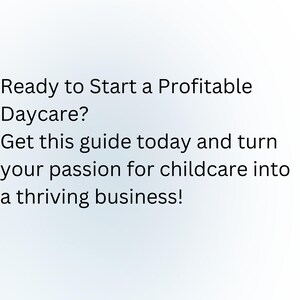 Ready to Start a Profitable Daycare?
Get this guide today and turn your passion for childcare into a thriving business!